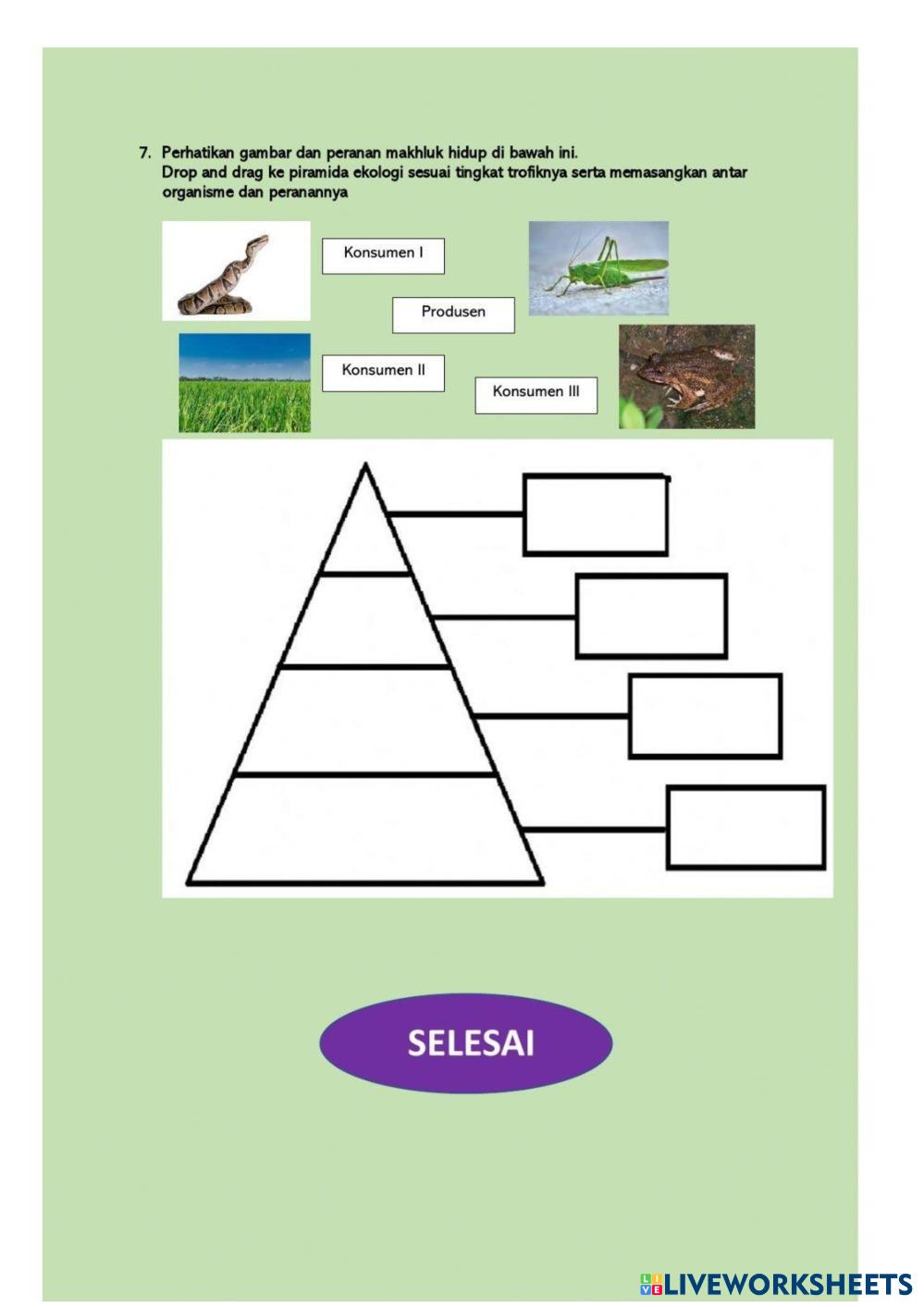 7. Perhatikan gambar dan peranan makhluk hidup di bawah ini.
Drop and drag ke piramida ekologi sesuai tingkat trofiknya serta memasangkan antar organisme dan peranannya

Konsumen I

Produsen

Konsumen II

Konsumen III

SELESAI

LIVEWORKSHEETS